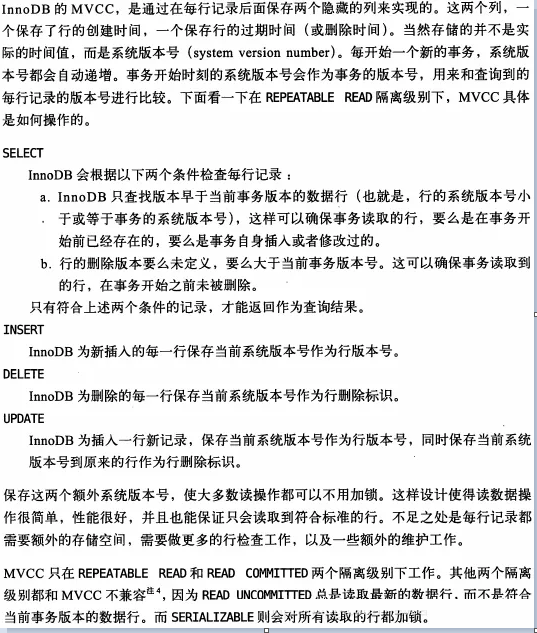 InnoDB的MVCC，是通过在每行记录后面保存两个隐藏的列来实现的。这两个列，一个保存了行的创建时间，一个保存行的过期时间（或删除时间）。当然存储的并不是实际的时间值，而是系统版本号（system version number）。每开始一个新的事务，系统版本号都会自动递增。事务开始时刻的系统版本号会作为事务的版本号，用来和查询到的每行记录的版本号进行比较。下面看一下在REPEATABLE READ隔离级别下，MVCC具体是如何操作的。

SELECT

InnoDB会根据以下两个条件检查每行记录：

a. InnoDB只查找版本早于当前事务版本的数据行（也就是，行的系统版本号小于或等于事务的系统版本号），这样可以确保事务读取的行，要么是在事务开始前已经存在的，要么是事务自身插入或者修改过的。

b. 行的删除版本要么未定义，要么大于当前事务版本号。这可以确保事务读取到的行，在事务开始之前未被删除。

只有符合上述两个条件的记录，才能返回作为查询结果。

INSERT

InnoDB为新插入的每一行保存当前系统版本号作为行版本号。

DELETE

InnoDB为删除的每一行保存当前系统版本号作为行删除标识。

UPDATE

InnoDB为插入一行新记录，保存当前系统版本号作为行版本号，同时保存当前系统版本号到原来的行作为行删除标识。

保存这两个额外系统版本号，使大多数读操作都可以不用加锁。这样设计使得读数据操作很简单，性能很好，并且也能保证只会读取到符合标准的行。不足之处是每行记录都需要额外的存储空间，需要做更多的行检查工作，以及一些额外的维护工作。

MVCC只在REPEATABLE READ和READ COMMITTED两个隔离级别下工作。其他两个隔离级别都和MVCC不兼容$^{注4}$，因为READ UNCOMMITTED总是读取最新的数据行，而不是符合当前事务版本的数据行。而SERIALIZABLE则会对所有读取的行都加锁。